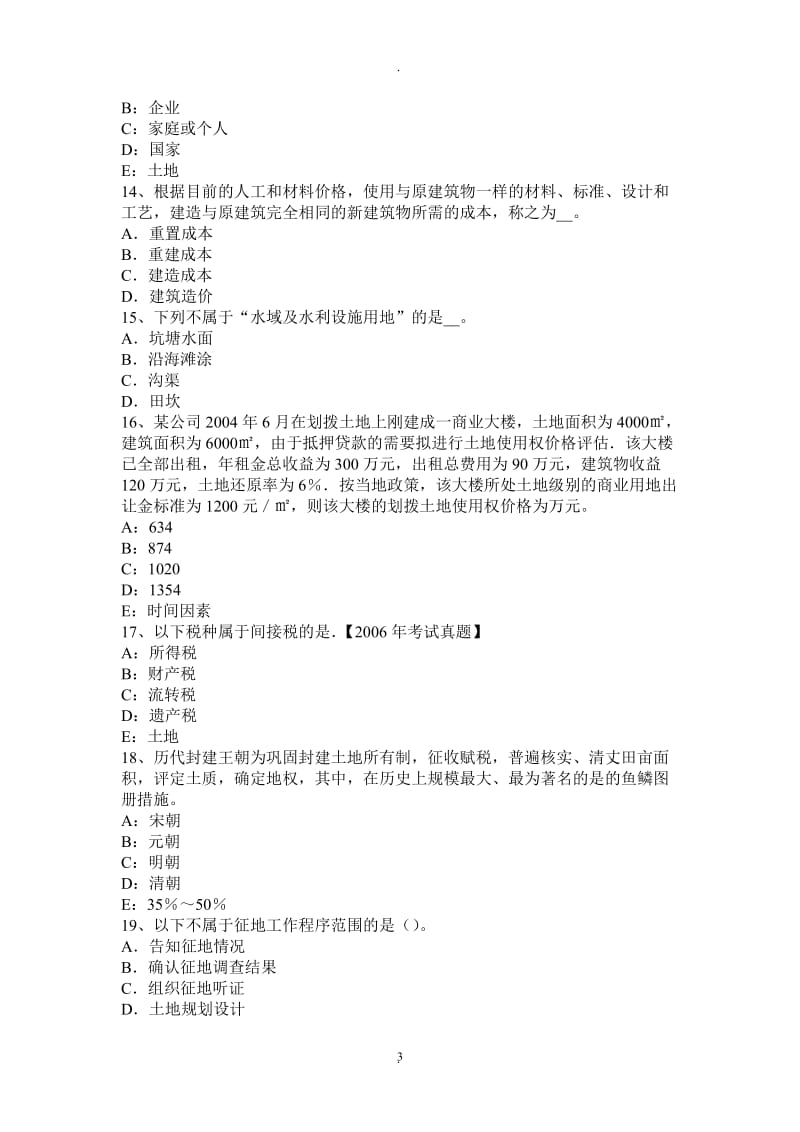 .

B：企业
C：家庭或个人
D：国家
E：土地
14、根据目前的人工和材料价格，使用与原建筑物一样的材料、标准、设计和工艺，建造与原建筑完全相同的新建筑物所需的成本，称之为__。
A．重置成本
B．重建成本
C．建造成本
D．建筑造价
15、下列不属于“水域及水利设施用地”的是__。
A．坑塘水面
B．沿海滩涂
C．沟渠
D．田坎
16、某公司 2004 年 6 月在划拨土地上刚建成一商业大楼，土地面积为 4000㎡，建筑面积为 6000㎡，由于抵押贷款的需要拟进行土地使用权价格评估．该大楼已全部出租，年租金总收益为 300 万元，出租总费用为 90 万元，建筑物收益 120 万元，土地还原率为 6%．按当地政策，该大楼所处土地级别的商业用地出让金标准为 1200 元／㎡，则该大楼的划拨土地使用权价格为万元。
A：634
B：874
C：1020
D：1354
E：时间因素
17、以下税种属于间接税的是．【2006 年考试真题】
A：所得税
B：财产税
C：流转税
D：遗产税
E：土地
18、历代封建王朝为巩固封建土地所有制，征收赋税，普遍核实、清丈田亩面积，评定土质，确定地权，其中，在历史上规模最大、最为著名的是的鱼鳞图册措施。
A：宋朝
B：元朝
C：明朝
D：清朝
E：35%～50%
19、以下不属于征地工作程序范围的是（）。
A．告知征地情况
B．确认征地调查结果
C．组织征地听证
D．土地规划设计

3